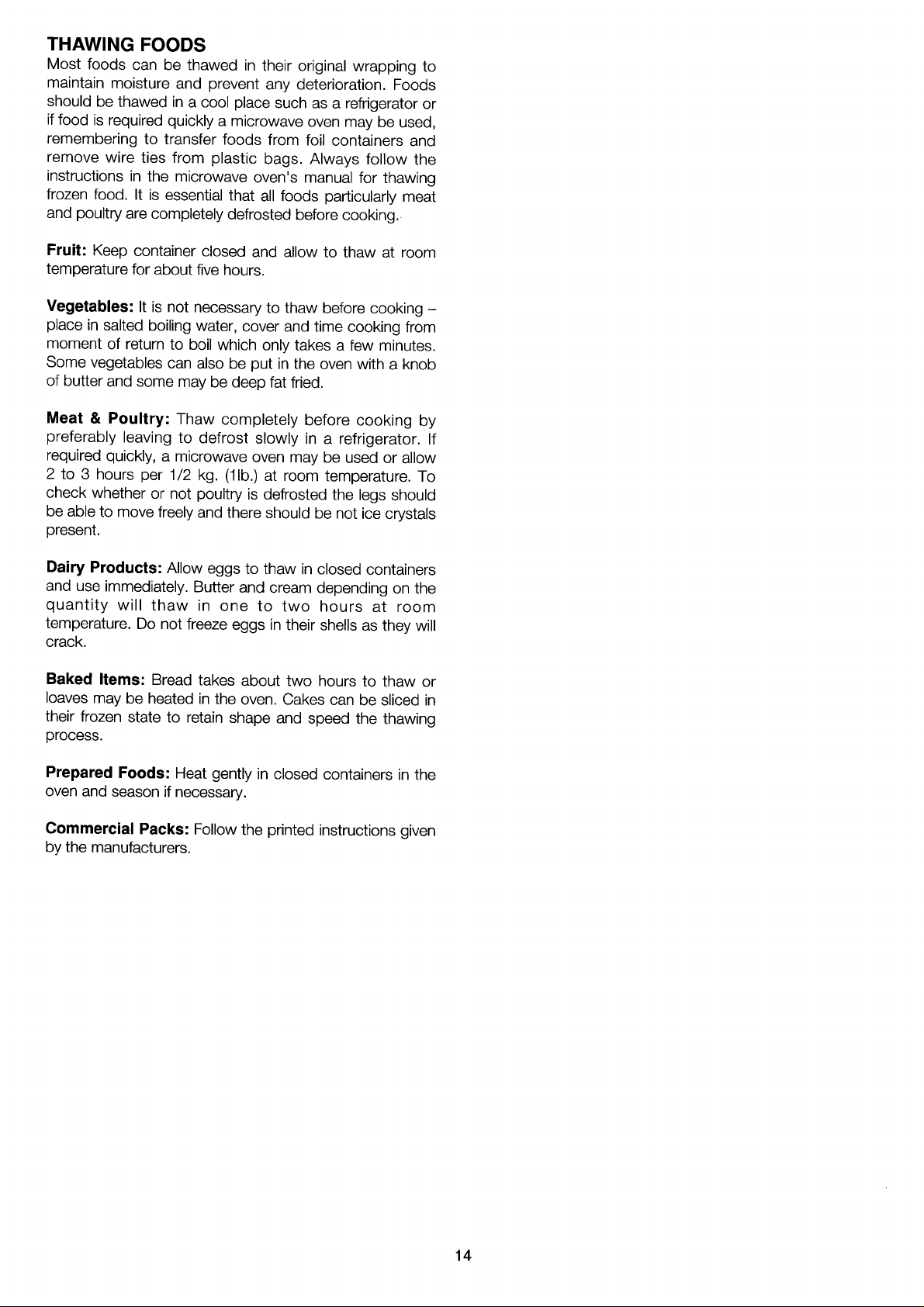 THAWING FOODS
Most foods can be thawed in their original wrapping to maintain moisture and prevent any deterioration. Foods should be thawed in a cool place such as a refrigerator or if food is required quickly a microwave oven may be used, remembering to transfer foods from foil containers and remove wire ties from plastic bags. Always follow the instructions in the microwave oven's manual for thawing frozen food. It is essential that all foods particularly meat and poultry are completely defrosted before cooking.

Fruit: Keep container closed and allow to thaw at room temperature for about five hours.

Vegetables: It is not necessary to thaw before cooking – place in salted boiling water, cover and time cooking from moment of return to boil which only takes a few minutes. Some vegetables can also be put in the oven with a knob of butter and some may be deep fat fried.

Meat & Poultry: Thaw completely before cooking by preferably leaving to defrost slowly in a refrigerator. If required quickly, a microwave oven may be used or allow 2 to 3 hours per 1/2 kg. (1lb.) at room temperature. To check whether or not poultry is defrosted the legs should be able to move freely and there should be not ice crystals present.

Dairy Products: Allow eggs to thaw in closed containers and use immediately. Butter and cream depending on the quantity will thaw in one to two hours at room temperature. Do not freeze eggs in their shells as they will crack.

Baked Items: Bread takes about two hours to thaw or loaves may be heated in the oven. Cakes can be sliced in their frozen state to retain shape and speed the thawing process.

Prepared Foods: Heat gently in closed containers in the oven and season if necessary.

Commercial Packs: Follow the printed instructions given by the manufacturers.

14